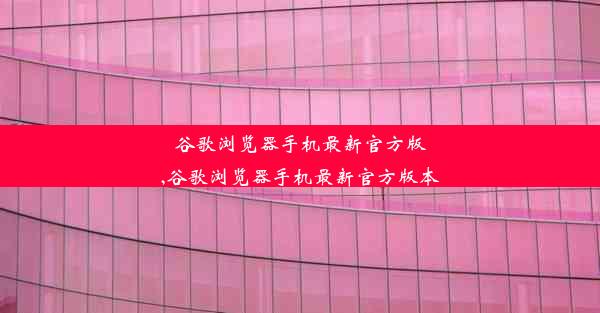 谷歌浏览器手机最新官方版
,谷歌浏览器手机最新官方版本